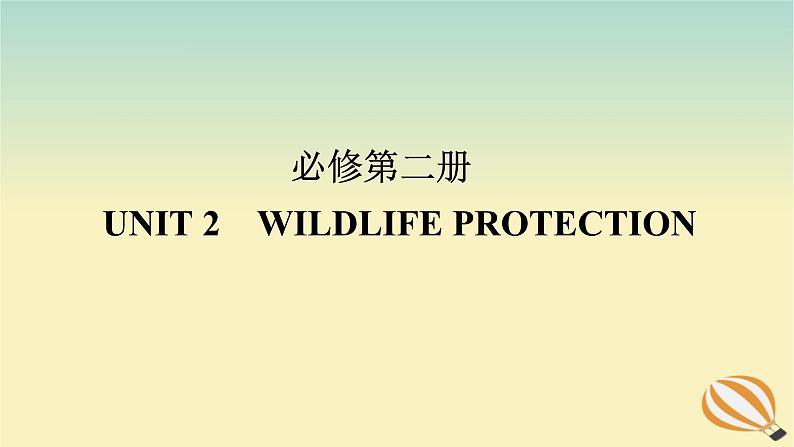 必修第二册

UNIT 2　WILDLIFE PROTECTION